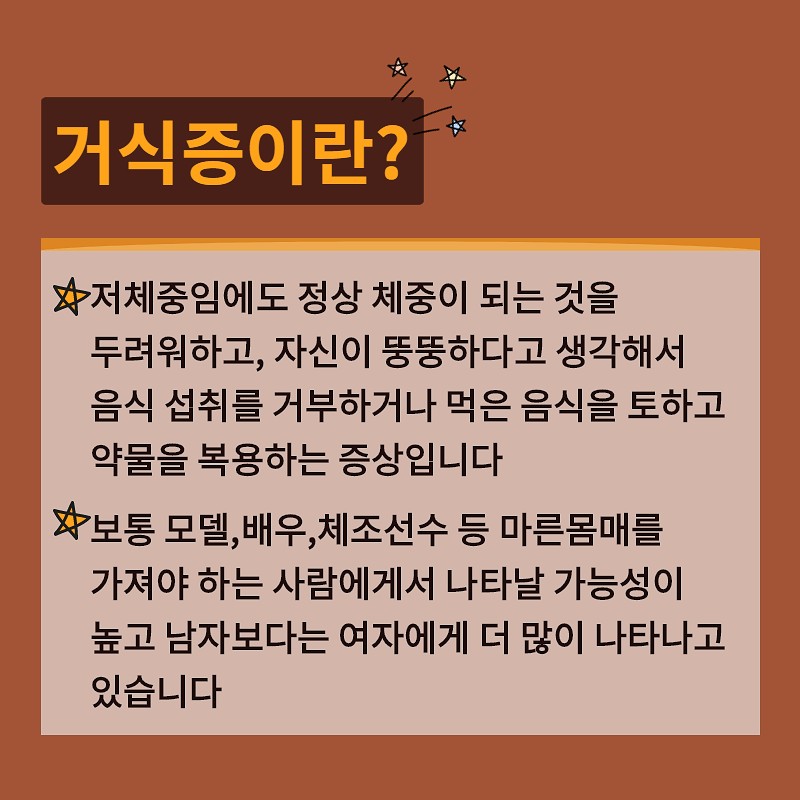 거식증이란?

저체중임에도 정상 체중이 되는 것을 두려워하고, 자신이 뚱뚱하다고 생각해서 음식 섭취를 거부하거나 먹은 음식을 토하고 약물을 복용하는 증상입니다

보통 모델,배우,체조선수 등 마른몸매를 가져야 하는 사람에게서 나타날 가능성이 높고 남자보다는 여자에게 더 많이 나타나고 있습니다